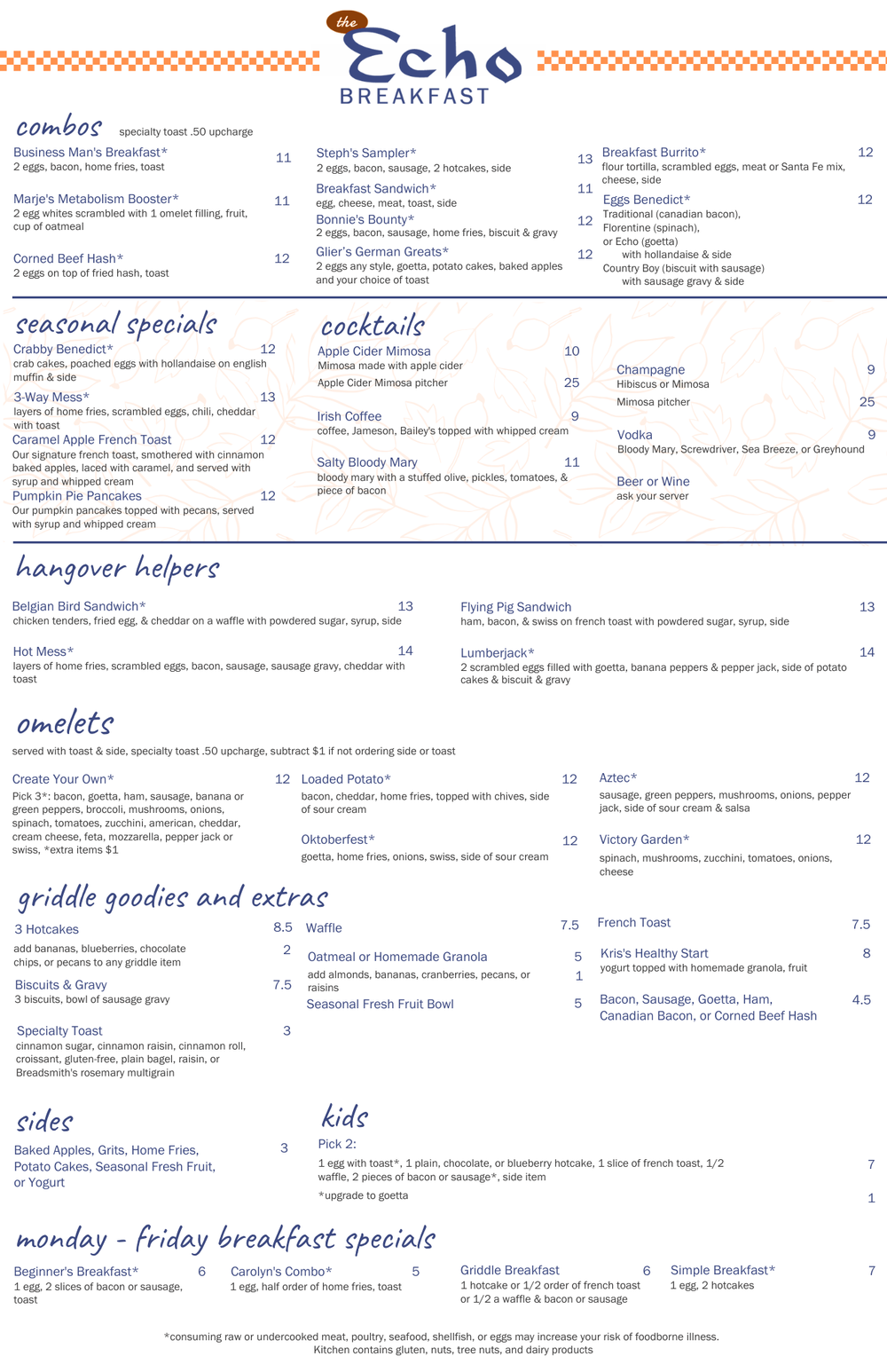 the Echo BREAKFAST

combos specialty toast .50 upcharge

Business Man's Breakfast* 11
2 eggs, bacon, home fries, toast

Marje's Metabolism Booster* 11
2 egg whites scrambled with 1 omelet filling, fruit, cup of oatmeal

Corned Beef Hash* 12
2 eggs on top of fried hash, toast

Steph's Sampler* 13
2 eggs, bacon, sausage, 2 hotcakes, side

Breakfast Sandwich* 11
egg, cheese, meat, toast, side

Bonnie's Bounty* 12
2 eggs, bacon, sausage, home fries, biscuit & gravy

Glier's German Greats* 12
2 eggs any style, goetta, potato cakes, baked apples and your choice of toast

Breakfast Burrito* 12
flour tortilla, scrambled eggs, meat or Santa Fe mix, cheese, side

Eggs Benedict* 12
Traditional (canadian bacon),
Florentine (spinach),
or Echo (goetta)
with hollandaise & side
Country Boy (biscuit with sausage)
with sausage gravy & side

seasonal specials

Crabby Benedict* 12
crab cakes, poached eggs with hollandaise on english muffin & side

3-Way Mess* 13
layers of home fries, scrambled eggs, chili, cheddar with toast

Caramel Apple French Toast 12
Our signature french toast, smothered with cinnamon baked apples, laced with caramel, and served with syrup and whipped cream

Pumpkin Pie Pancakes 12
Our pumpkin pancakes topped with pecans, served with syrup and whipped cream

cocktails

Apple Cider Mimosa 10
Mimosa made with apple cider
Apple Cider Mimosa pitcher 25

Irish Coffee 9
coffee, Jameson, Bailey's topped with whipped cream

Salty Bloody Mary 11
bloody mary with a stuffed olive, pickles, tomatoes, & piece of bacon

Champagne 9
Hibiscus or Mimosa
Mimosa pitcher 25

Vodka 9
Bloody Mary, Screwdriver, Sea Breeze, or Greyhound

Beer or Wine
ask your server

hangover helpers

Belgian Bird Sandwich* 13
chicken tenders, fried egg, & cheddar on a waffle with powdered sugar, syrup, side

Hot Mess* 14
layers of home fries, scrambled eggs, bacon, sausage, sausage gravy, cheddar with toast

Flying Pig Sandwich 13
ham, bacon, & swiss on french toast with powdered sugar, syrup, side

Lumberjack* 14
2 scrambled eggs filled with goetta, banana peppers & pepper jack, side of potato cakes & biscuit & gravy

omelets

served with toast & side, specialty toast .50 upcharge, subtract $1 if not ordering side or toast

Create Your Own* 12
Pick 3*: bacon, goetta, ham, sausage, banana or green peppers, broccoli, mushrooms, onions, spinach, tomatoes, zucchini, american, cheddar, cream cheese, feta, mozzarella, pepper jack or swiss, *extra items $1

Loaded Potato* 12
bacon, cheddar, home fries, topped with chives, side of sour cream

Oktoberfest* 12
goetta, home fries, onions, swiss, side of sour cream

Aztec* 12
sausage, green peppers, mushrooms, onions, pepper jack, side of sour cream & salsa

Victory Garden* 12
spinach, mushrooms, zucchini, tomatoes, onions, cheese

griddle goodies and extras

3 Hotcakes 8.5
add bananas, blueberries, chocolate chips, or pecans to any griddle item 2

Biscuits & Gravy 7.5
3 biscuits, bowl of sausage gravy

Specialty Toast 3
cinnamon sugar, cinnamon raisin, cinnamon roll, croissant, gluten-free, plain bagel, raisin, or Breadsmith's rosemary multigrain

Waffle 7.5

Oatmeal or Homemade Granola 5
add almonds, bananas, cranberries, pecans, or raisins 1

Seasonal Fresh Fruit Bowl 5

French Toast 7.5

Kris's Healthy Start 8
yogurt topped with homemade granola, fruit

Bacon, Sausage, Goetta, Ham, Canadian Bacon, or Corned Beef Hash 4.5

sides

Baked Apples, Grits, Home Fries, Potato Cakes, Seasonal Fresh Fruit, or Yogurt 3

kids

Pick 2:
1 egg with toast*, 1 plain, chocolate, or blueberry hotcake, 1 slice of french toast, 1/2 waffle, 2 pieces of bacon or sausage*, side item 7
*upgrade to goetta 1

monday - friday breakfast specials

Beginner's Breakfast* 6
1 egg, 2 slices of bacon or sausage, toast

Carolyn's Combo* 5
1 egg, half order of home fries, toast

Griddle Breakfast 6
1 hotcake or 1/2 order of french toast or 1/2 a waffle & bacon or sausage

Simple Breakfast* 7
1 egg, 2 hotcakes

*consuming raw or undercooked meat, poultry, seafood, shellfish, or eggs may increase your risk of foodborne illness.
Kitchen contains gluten, nuts, tree nuts, and dairy products